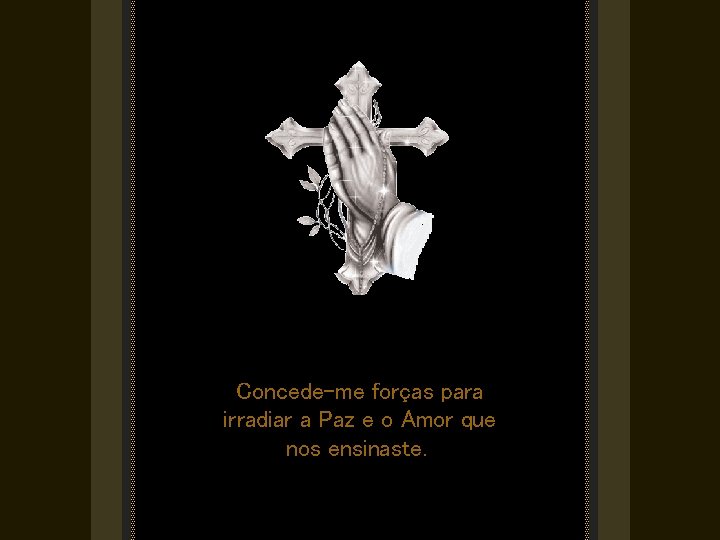 Concede-me forças para irradiar a Paz e o Amor que nos ensinaste.